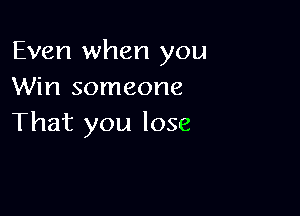 Even when you
Win someone
That you lose